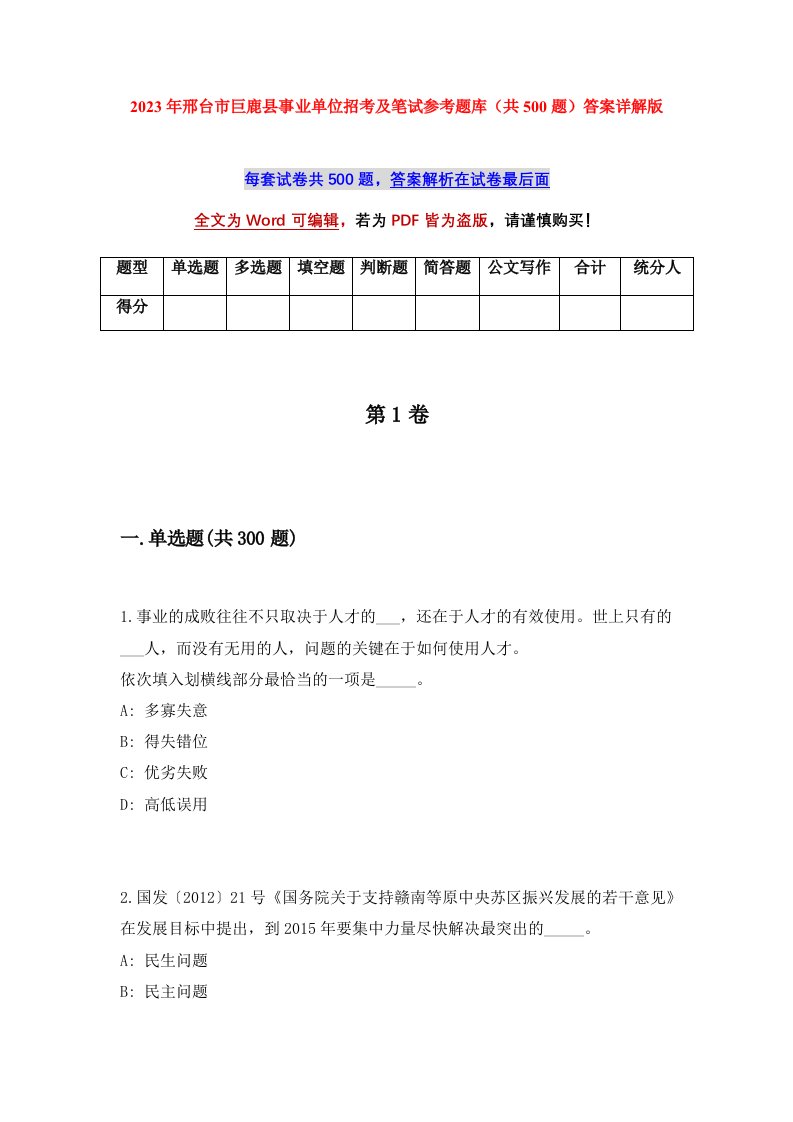 2023年邢台市巨鹿县事业单位招考及笔试参考题库（共500题）答案详解版

每套试卷共500题，答案解析在试卷最后面

全文为Word可编辑，若为PDF皆为盗版，请谨慎购买！

| 题型 | 单选题 | 多选题 | 填空题 | 判断题 | 简答题 | 公文写作 | 合计 | 统分人 |
|---|---|---|---|---|---|---|---|---|
| 得分 | | | | | | | | |

第1卷

一.单选题(共300题)

1.事业的成败往往不只取决于人才的___，还在于人才的有效使用。世上只有的___人，而没有无用的人，问题的关键在于如何使用人才。
依次填入划横线部分最恰当的一项是_____。
A: 多寡失意
B: 得失错位
C: 优劣失败
D: 高低误用

2.国发〔2012〕21号《国务院关于支持赣南等原中央苏区振兴发展的若干意见》在发展目标中提出，到2015年要集中力量尽快解决最突出的_____。
A: 民生问题
B: 民主问题